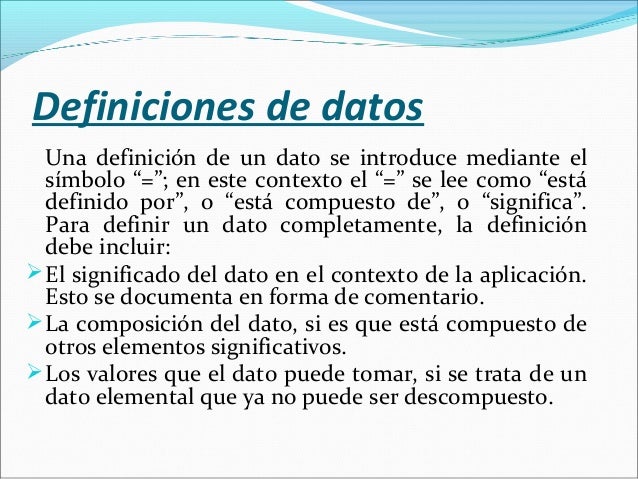 Definiciones de datos

Una definición de un dato se introduce mediante el símbolo "="; en este contexto el "=" se lee como "está definido por", o "está compuesto de", o "significa". Para definir un dato completamente, la definición debe incluir:

➢ El significado del dato en el contexto de la aplicación. Esto se documenta en forma de comentario.

➢ La composición del dato, si es que está compuesto de otros elementos significativos.

➢ Los valores que el dato puede tomar, si se trata de un dato elemental que ya no puede ser descompuesto.